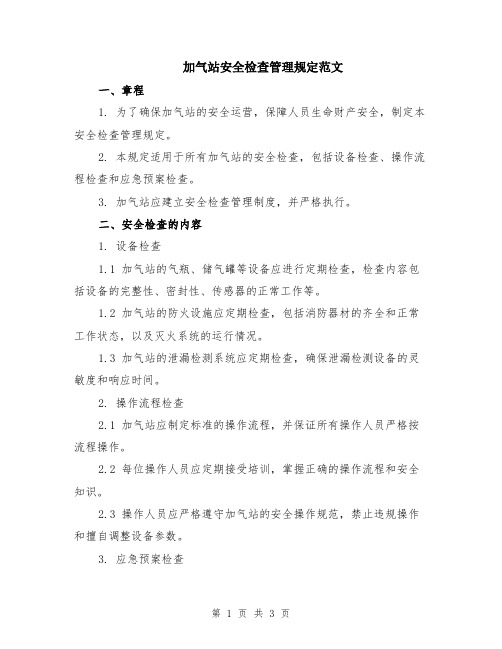 加气站安全检查管理规定范文

一、章程

1. 为了确保加气站的安全运营，保障人员生命财产安全，制定本安全检查管理规定。

2. 本规定适用于所有加气站的安全检查，包括设备检查、操作流程检查和应急预案检查。

3. 加气站应建立安全检查管理制度，并严格执行。

二、安全检查的内容

1. 设备检查

1.1 加气站的气瓶、储气罐等设备应进行定期检查，检查内容包括设备的完整性、密封性、传感器的正常工作等。

1.2 加气站的防火设施应定期检查，包括消防器材的齐全和正常工作状态，以及灭火系统的运行情况。

1.3 加气站的泄漏检测系统应定期检查，确保泄漏检测设备的灵敏度和响应时间。

2. 操作流程检查

2.1 加气站应制定标准的操作流程，并保证所有操作人员严格按流程操作。

2.2 每位操作人员应定期接受培训，掌握正确的操作流程和安全知识。

2.3 操作人员应严格遵守加气站的安全操作规范，禁止违规操作和擅自调整设备参数。

3. 应急预案检查

第 1 页 共 3 页